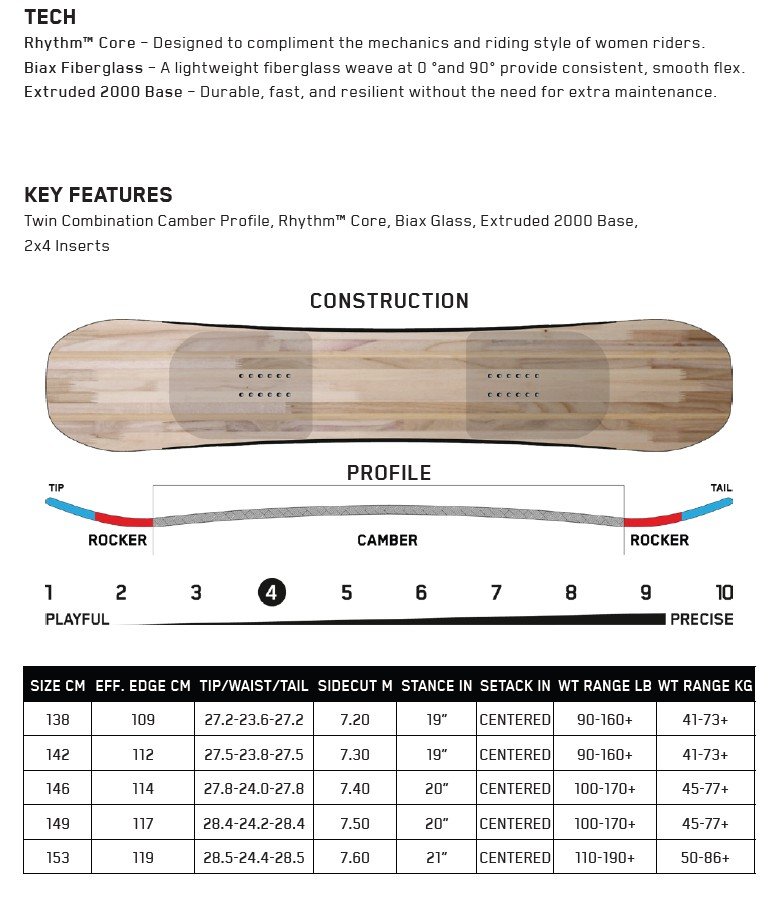 TECH
Rhythm™ Core – Designed to compliment the mechanics and riding style of women riders.
Biax Fiberglass – A lightweight fiberglass weave at 0 °and 90° provide consistent, smooth flex.
Extruded 2000 Base – Durable, fast, and resilient without the need for extra maintenance.

KEY FEATURES
Twin Combination Camber Profile, Rhythm™ Core, Biax Glass, Extruded 2000 Base, 2x4 Inserts

CONSTRUCTION

PROFILE

TIP
TAIL
ROCKER
CAMBER
ROCKER

1 2 3 4 5 6 7 8 9 10
PLAYFUL
PRECISE

| SIZE CM | EFF. EDGE CM | TIP/WAIST/TAIL | SIDECUT M | STANCE IN | SETACK IN | WT RANGE LB | WT RANGE KG |
|---|---|---|---|---|---|---|---|
| 138 | 109 | 27.2-23.6-27.2 | 7.20 | 19" | CENTERED | 90-160+ | 41-73+ |
| 142 | 112 | 27.5-23.8-27.5 | 7.30 | 19" | CENTERED | 90-160+ | 41-73+ |
| 146 | 114 | 27.8-24.0-27.8 | 7.40 | 20" | CENTERED | 100-170+ | 45-77+ |
| 149 | 117 | 28.4-24.2-28.4 | 7.50 | 20" | CENTERED | 100-170+ | 45-77+ |
| 153 | 119 | 28.5-24.4-28.5 | 7.60 | 21" | CENTERED | 110-190+ | 50-86+ |